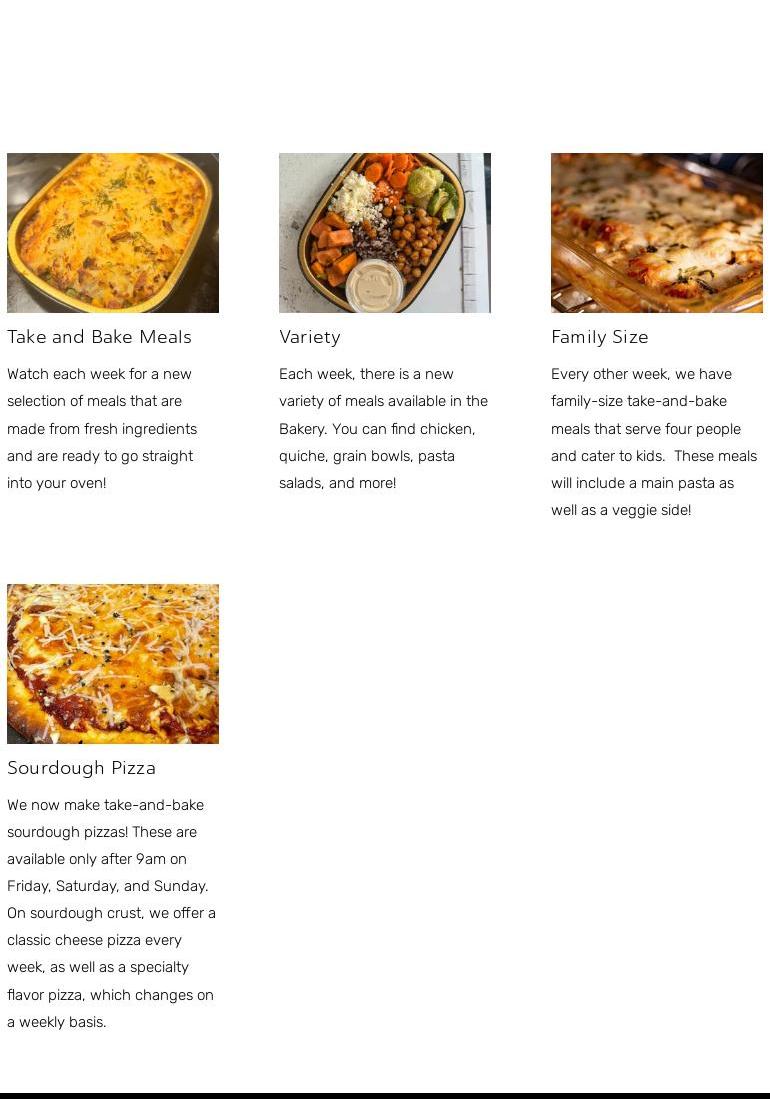 Take and Bake Meals

Watch each week for a new selection of meals that are made from fresh ingredients and are ready to go straight into your oven!

Variety

Each week, there is a new variety of meals available in the Bakery. You can find chicken, quiche, grain bowls, pasta salads, and more!

Family Size

Every other week, we have family-size take-and-bake meals that serve four people and cater to kids.  These meals will include a main pasta as well as a veggie side!

Sourdough Pizza

We now make take-and-bake sourdough pizzas! These are available only after 9am on Friday, Saturday, and Sunday. On sourdough crust, we offer a classic cheese pizza every week, as well as a specialty flavor pizza, which changes on a weekly basis.